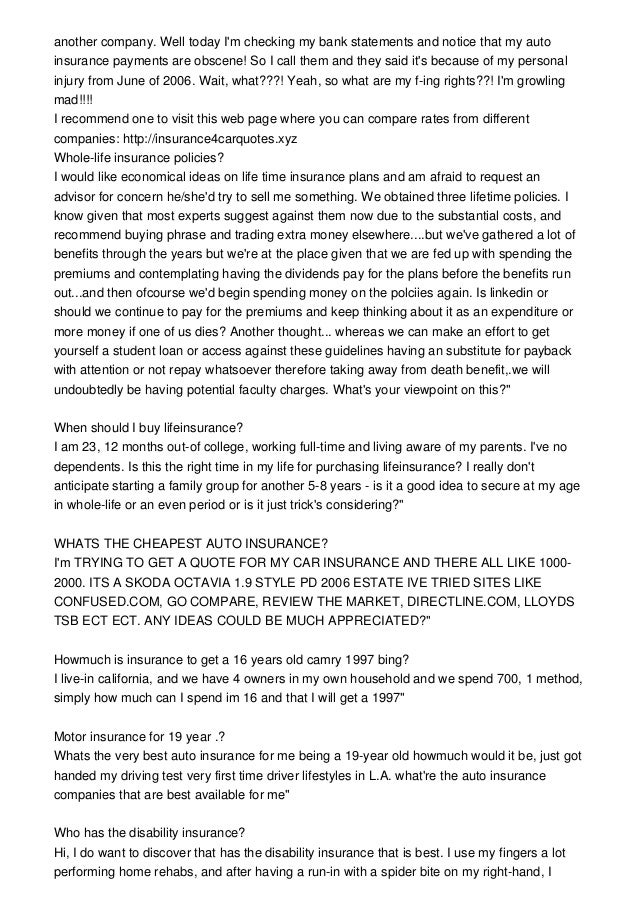 another company. Well today I'm checking my bank statements and notice that my auto insurance payments are obscene! So I call them and they said it's because of my personal injury from June of 2006. Wait, what???! Yeah, so what are my f-ing rights??! I'm growling mad!!!!
I recommend one to visit this web page where you can compare rates from different companies: http://insurance4carquotes.xyz
Whole-life insurance policies?
I would like economical ideas on life time insurance plans and am afraid to request an advisor for concern he/she'd try to sell me something. We obtained three lifetime policies. I know given that most experts suggest against them now due to the substantial costs, and recommend buying phrase and trading extra money elsewhere....but we've gathered a lot of benefits through the years but we're at the place given that we are fed up with spending the premiums and contemplating having the dividends pay for the plans before the benefits run out...and then ofcourse we'd begin spending money on the polciies again. Is linkedin or should we continue to pay for the premiums and keep thinking about it as an expenditure or more money if one of us dies? Another thought... whereas we can make an effort to get yourself a student loan or access against these guidelines having an substitute for payback with attention or not repay whatsoever therefore taking away from death benefit,.we will undoubtedly be having potential faculty charges. What's your viewpoint on this?"

When should I buy lifeinsurance?
I am 23, 12 months out-of college, working full-time and living aware of my parents. I've no dependents. Is this the right time in my life for purchasing lifeinsurance? I really don't anticipate starting a family group for another 5-8 years - is it a good idea to secure at my age in whole-life or an even period or is it just trick's considering?"

WHATS THE CHEAPEST AUTO INSURANCE?
I'm TRYING TO GET A QUOTE FOR MY CAR INSURANCE AND THERE ALL LIKE 1000-2000. ITS A SKODA OCTAVIA 1.9 STYLE PD 2006 ESTATE IVE TRIED SITES LIKE CONFUSED.COM, GO COMPARE, REVIEW THE MARKET, DIRECTLINE.COM, LLOYDS TSB ECT ECT. ANY IDEAS COULD BE MUCH APPRECIATED?"

Howmuch is insurance to get a 16 years old camry 1997 bing?
I live-in california, and we have 4 owners in my own household and we spend 700, 1 method, simply how much can I spend im 16 and that I will get a 1997"

Motor insurance for 19 year .?
Whats the very best auto insurance for me being a 19-year old howmuch would it be, just got handed my driving test very first time driver lifestyles in L.A. what're the auto insurance companies that are best available for me"

Who has the disability insurance?
Hi, I do want to discover that has the disability insurance that is best. I use my fingers a lot performing home rehabs, and after having a run-in with a spider bite on my right-hand, I